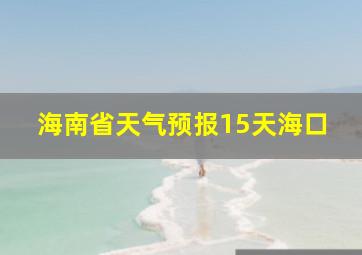 海南省天气预报15天海口